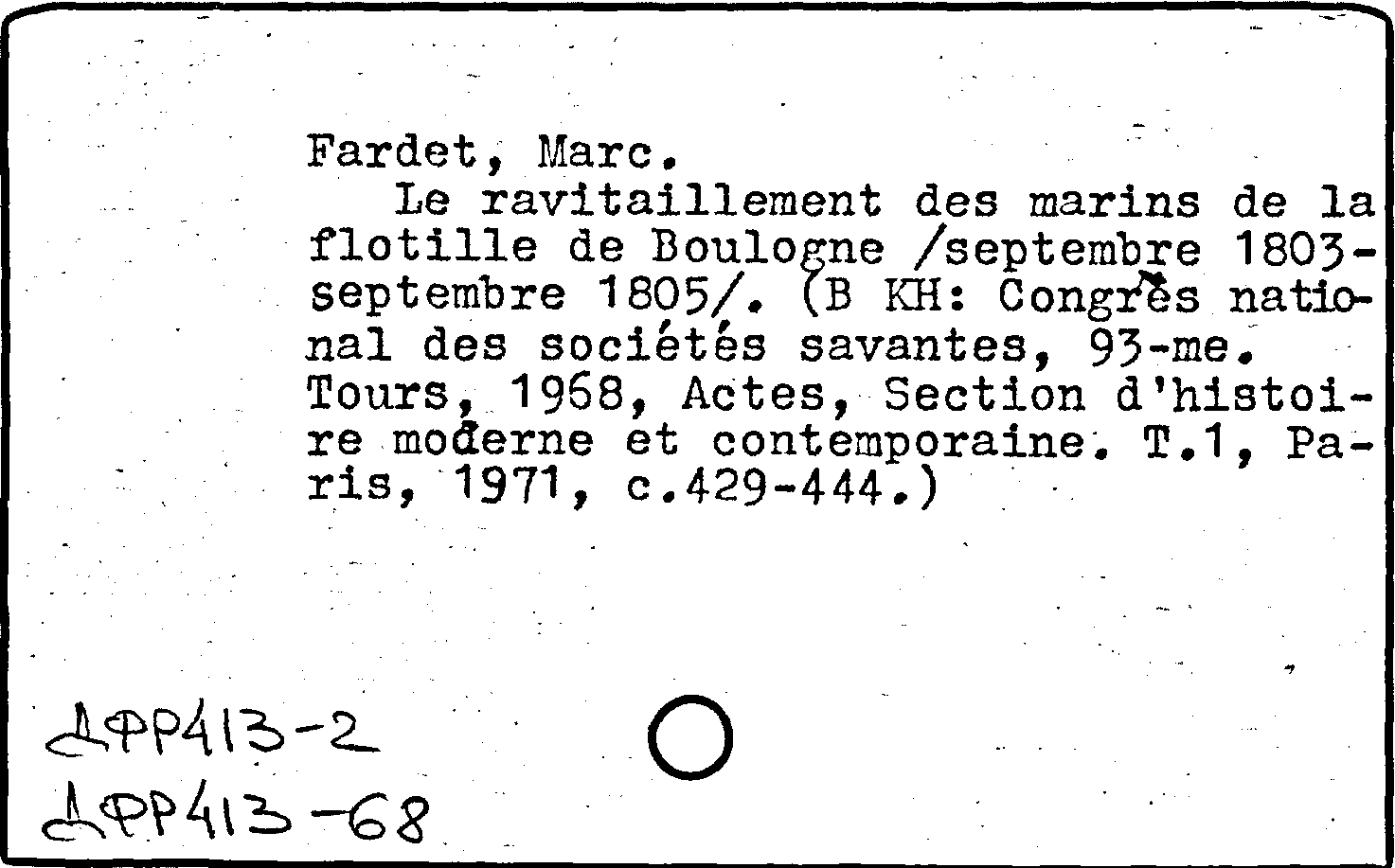 Fardet, Marc.

Le ravitaillement des marins de la flotille de Boulogne /septembre 1803-septembre 1805/. (B KH: Congrès national des sociétés savantes, 93-me. Tours, 1968, Actes, Section d'histoire moderne et contemporaine. T.1, Paris, 1971, c.429-444.)

ДФР413-2
ДФР413-68